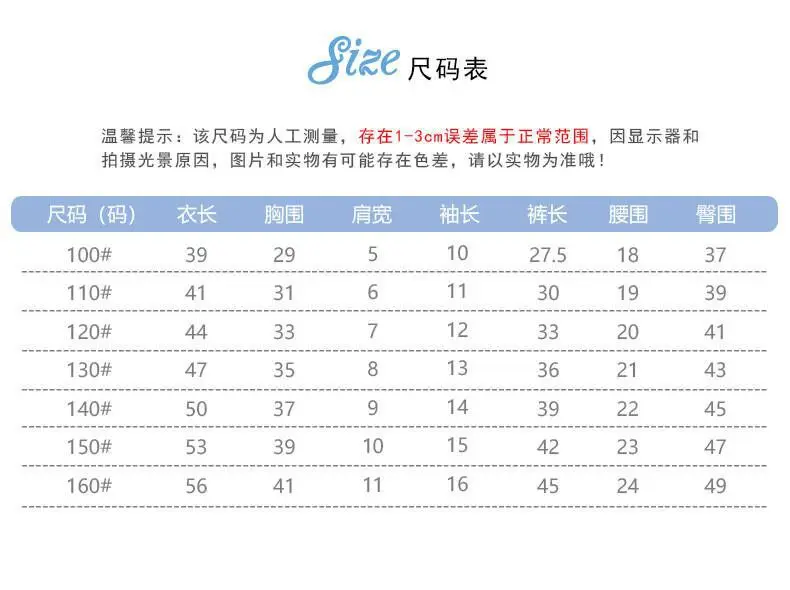 Size 尺码表

温馨提示：该尺码为人工测量，存在1-3cm误差属于正常范围，因显示器和拍摄光景原因，图片和实物有可能存在色差，请以实物为准哦！

| 尺码（码） | 衣长 | 胸围 | 肩宽 | 袖长 | 裤长 | 腰围 | 臀围 |
|---|---|---|---|---|---|---|---|
| 100# | 39 | 29 | 5 | 10 | 27.5 | 18 | 37 |
| 110# | 41 | 31 | 6 | 11 | 30 | 19 | 39 |
| 120# | 44 | 33 | 7 | 12 | 33 | 20 | 41 |
| 130# | 47 | 35 | 8 | 13 | 36 | 21 | 43 |
| 140# | 50 | 37 | 9 | 14 | 39 | 22 | 45 |
| 150# | 53 | 39 | 10 | 15 | 42 | 23 | 47 |
| 160# | 56 | 41 | 11 | 16 | 45 | 24 | 49 |